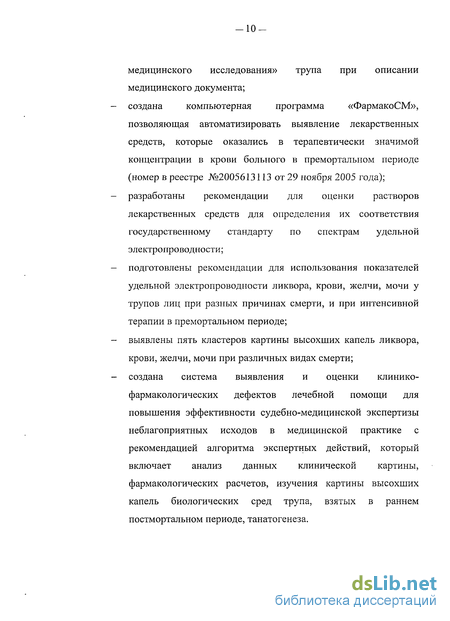 — 10 —

медицинского исследования» трупа при описании медицинского документа;

– создана компьютерная программа «ФармакоСМ», позволяющая автоматизировать выявление лекарственных средств, которые оказались в терапевтически значимой концентрации в крови больного в премортальном периоде (номер в реестре №2005613113 от 29 ноября 2005 года);

– разработаны рекомендации для оценки растворов лекарственных средств для определения их соответствия государственному стандарту по спектрам удельной электропроводности;

– подготовлены рекомендации для использования показателей удельной электропроводности ликвора, крови, желчи, мочи у трупов лиц при разных причинах смерти, и при интенсивной терапии в премортальном периоде;

– выявлены пять кластеров картины высохших капель ликвора, крови, желчи, мочи при различных видах смерти;

– создана система выявления и оценки клинико-фармакологических дефектов лечебной помощи для повышения эффективности судебно-медицинской экспертизы неблагоприятных исходов в медицинской практике с рекомендацией алгоритма экспертных действий, который включает анализ данных клинической картины, фармакологических расчетов, изучения картины высохших капель биологических сред трупа, взятых в раннем постмортальном периоде, танатогенеза.

dsLib.net
библиотека диссертаций